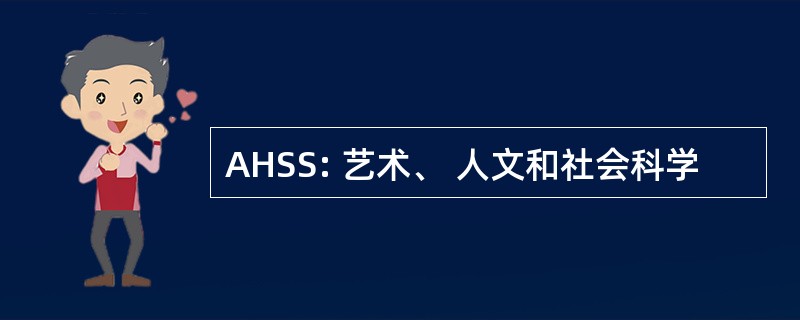 AHSS: 艺术、 人文和社会科学